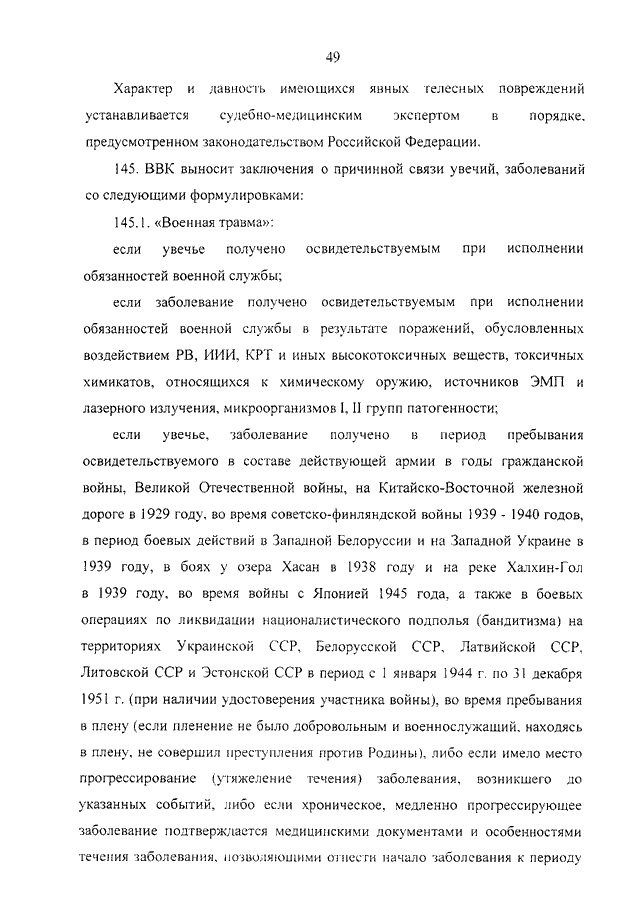 49

Характер и давность имеющихся явных телесных повреждений устанавливается судебно-медицинским экспертом в порядке, предусмотренном законодательством Российской Федерации.

145. ВВК выносит заключения о причинной связи увечий, заболеваний со следующими формулировками:

145.1. «Военная травма»:

если увечье получено освидетельствуемым при исполнении обязанностей военной службы;

если заболевание получено освидетельствуемым при исполнении обязанностей военной службы в результате поражений, обусловленных воздействием РВ, ИИИ, КРТ и иных высокотоксичных веществ, токсичных химикатов, относящихся к химическому оружию, источников ЭМП и лазерного излучения, микроорганизмов I, II групп патогенности;

если увечье, заболевание получено в период пребывания освидетельствуемого в составе действующей армии в годы гражданской войны, Великой Отечественной войны, на Китайско-Восточной железной дороге в 1929 году, во время советско-финляндской войны 1939 - 1940 годов, в период боевых действий в Западной Белоруссии и на Западной Украине в 1939 году, в боях у озера Хасан в 1938 году и на реке Халхин-Гол в 1939 году, во время войны с Японией 1945 года, а также в боевых операциях по ликвидации националистического подполья (бандитизма) на территориях Украинской ССР, Белорусской ССР, Латвийской ССР, Литовской ССР и Эстонской ССР в период с 1 января 1944 г. по 31 декабря 1951 г. (при наличии удостоверения участника войны), во время пребывания в плену (если пленение не было добровольным и военнослужащий, находясь в плену, не совершил преступления против Родины), либо если имело место прогрессирование (утяжеление течения) заболевания, возникшего до указанных событий, либо если хроническое, медленно прогрессирующее заболевание подтверждается медицинскими документами и особенностями течения заболевания, позволяющими отнести начало заболевания к периоду